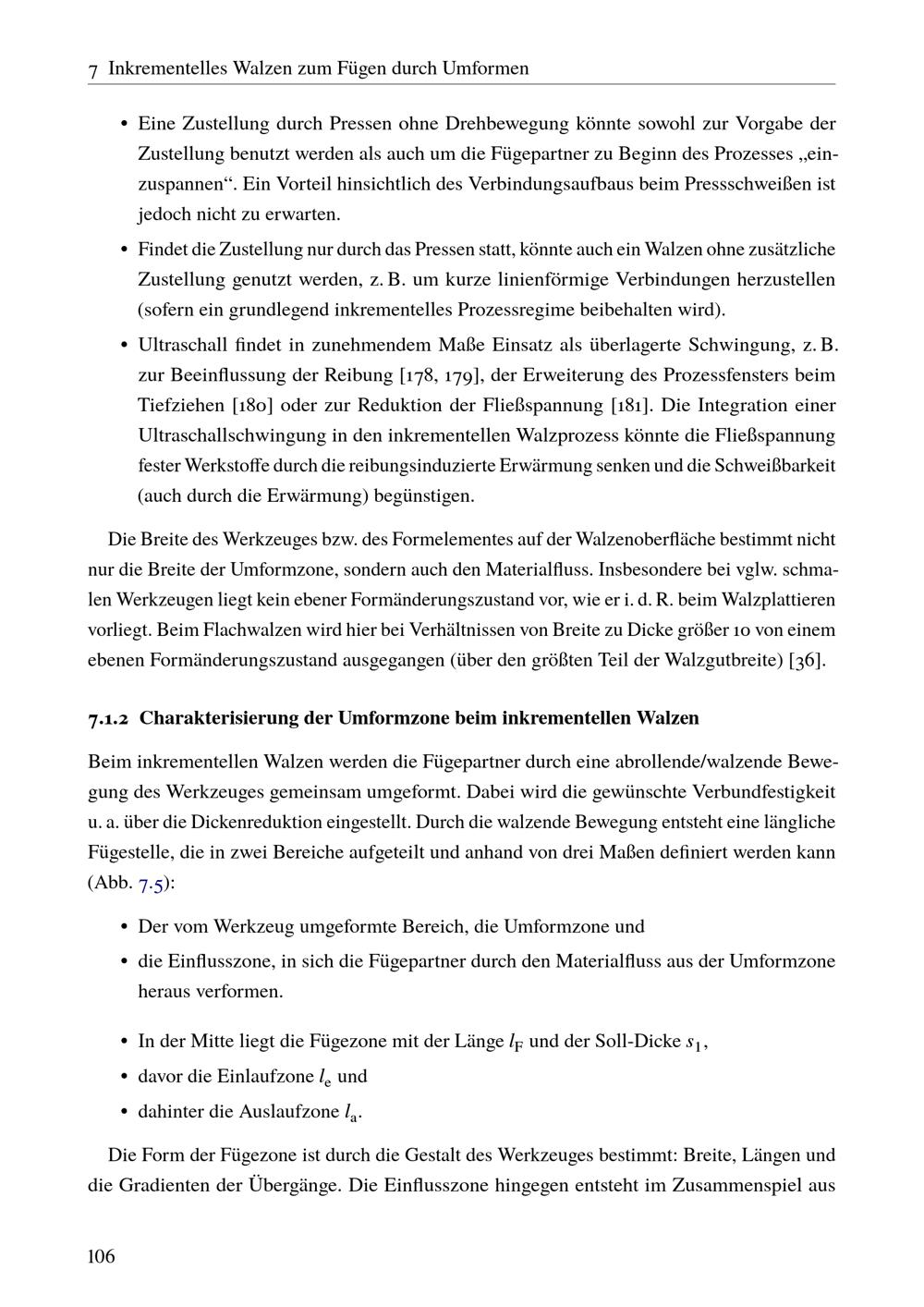 7 Inkrementelles Walzen zum Fügen durch Umformen

• Eine Zustellung durch Pressen ohne Drehbewegung könnte sowohl zur Vorgabe der Zustellung benutzt werden als auch um die Fügepartner zu Beginn des Prozesses „einzuspannen“. Ein Vorteil hinsichtlich des Verbindungsaufbaus beim Pressschweißen ist jedoch nicht zu erwarten.

• Findet die Zustellung nur durch das Pressen statt, könnte auch ein Walzen ohne zusätzliche Zustellung genutzt werden, z. B. um kurze linienförmige Verbindungen herzustellen (sofern ein grundlegend inkrementelles Prozessregime beibehalten wird).

• Ultraschall findet in zunehmendem Maße Einsatz als überlagerte Schwingung, z. B. zur Beeinflussung der Reibung [178, 179], der Erweiterung des Prozessfensters beim Tiefziehen [180] oder zur Reduktion der Fließspannung [181]. Die Integration einer Ultraschallschwingung in den inkrementellen Walzprozess könnte die Fließspannung fester Werkstoffe durch die reibungsinduzierte Erwärmung senken und die Schweißbarkeit (auch durch die Erwärmung) begünstigen.

Die Breite des Werkzeuges bzw. des Formelementes auf der Walzenoberfläche bestimmt nicht nur die Breite der Umformzone, sondern auch den Materialfluss. Insbesondere bei vglw. schmalen Werkzeugen liegt kein ebener Formänderungszustand vor, wie er i. d. R. beim Walzplattieren vorliegt. Beim Flachwalzen wird hier bei Verhältnissen von Breite zu Dicke größer 10 von einem ebenen Formänderungszustand ausgegangen (über den größten Teil der Walzgutbreite) [36].

7.1.2 Charakterisierung der Umformzone beim inkrementellen Walzen

Beim inkrementellen Walzen werden die Fügepartner durch eine abrollende/walzende Bewegung des Werkzeuges gemeinsam umgeformt. Dabei wird die gewünschte Verbundfestigkeit u. a. über die Dickenreduktion eingestellt. Durch die walzende Bewegung entsteht eine längliche Fügestelle, die in zwei Bereiche aufgeteilt und anhand von drei Maßen definiert werden kann (Abb. 7.5):

• Der vom Werkzeug umgeformte Bereich, die Umformzone und

• die Einflusszone, in sich die Fügepartner durch den Materialfluss aus der Umformzone heraus verformen.

• In der Mitte liegt die Fügezone mit der Länge $l_F$ und der Soll-Dicke $s_1$,

• davor die Einlaufzone $l_e$ und

• dahinter die Auslaufzone $l_a$.

Die Form der Fügezone ist durch die Gestalt des Werkzeuges bestimmt: Breite, Längen und die Gradienten der Übergänge. Die Einflusszone hingegen entsteht im Zusammenspiel aus

106